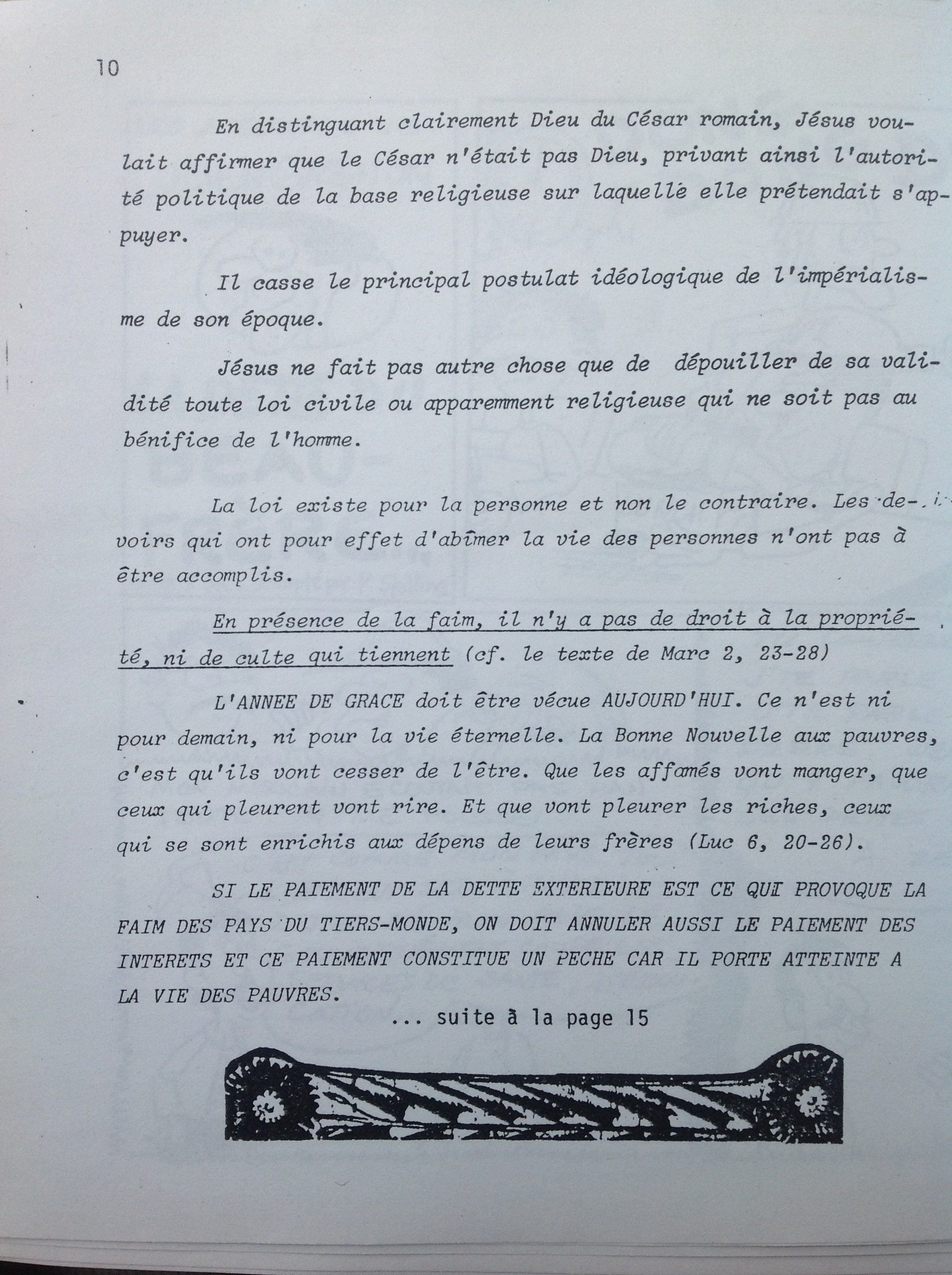 10

En distinguant clairement Dieu du César romain, Jésus voulait affirmer que le César n'était pas Dieu, privant ainsi l'autorité politique de la base religieuse sur laquelle elle prétendait s'appuyer.

Il casse le principal postulat idéologique de l'impérialisme de son époque.

Jésus ne fait pas autre chose que de dépouiller de sa validité toute loi civile ou apparemment religieuse qui ne soit pas au bénifice de l'homme.

La loi existe pour la personne et non le contraire. Les devoirs qui ont pour effet d'abîmer la vie des personnes n'ont pas à être accomplis.

En présence de la faim, il n'y a pas de droit à la propriété, ni de culte qui tiennent (cf. le texte de Marc 2, 23-28)

L'ANNEE DE GRACE doit être vécue AUJOURD'HUI. Ce n'est ni pour demain, ni pour la vie éternelle. La Bonne Nouvelle aux pauvres, c'est qu'ils vont cesser de l'être. Que les affamés vont manger, que ceux qui pleurent vont rire. Et que vont pleurer les riches, ceux qui se sont enrichis aux dépens de leurs frères (Luc 6, 20-26).

SI LE PAIEMENT DE LA DETTE EXTERIEURE EST CE QUI PROVOQUE LA FAIM DES PAYS DU TIERS-MONDE, ON DOIT ANNULER AUSSI LE PAIEMENT DES INTERETS ET CE PAIEMENT CONSTITUE UN PECHE CAR IL PORTE ATTEINTE A LA VIE DES PAUVRES.

... suite à la page 15